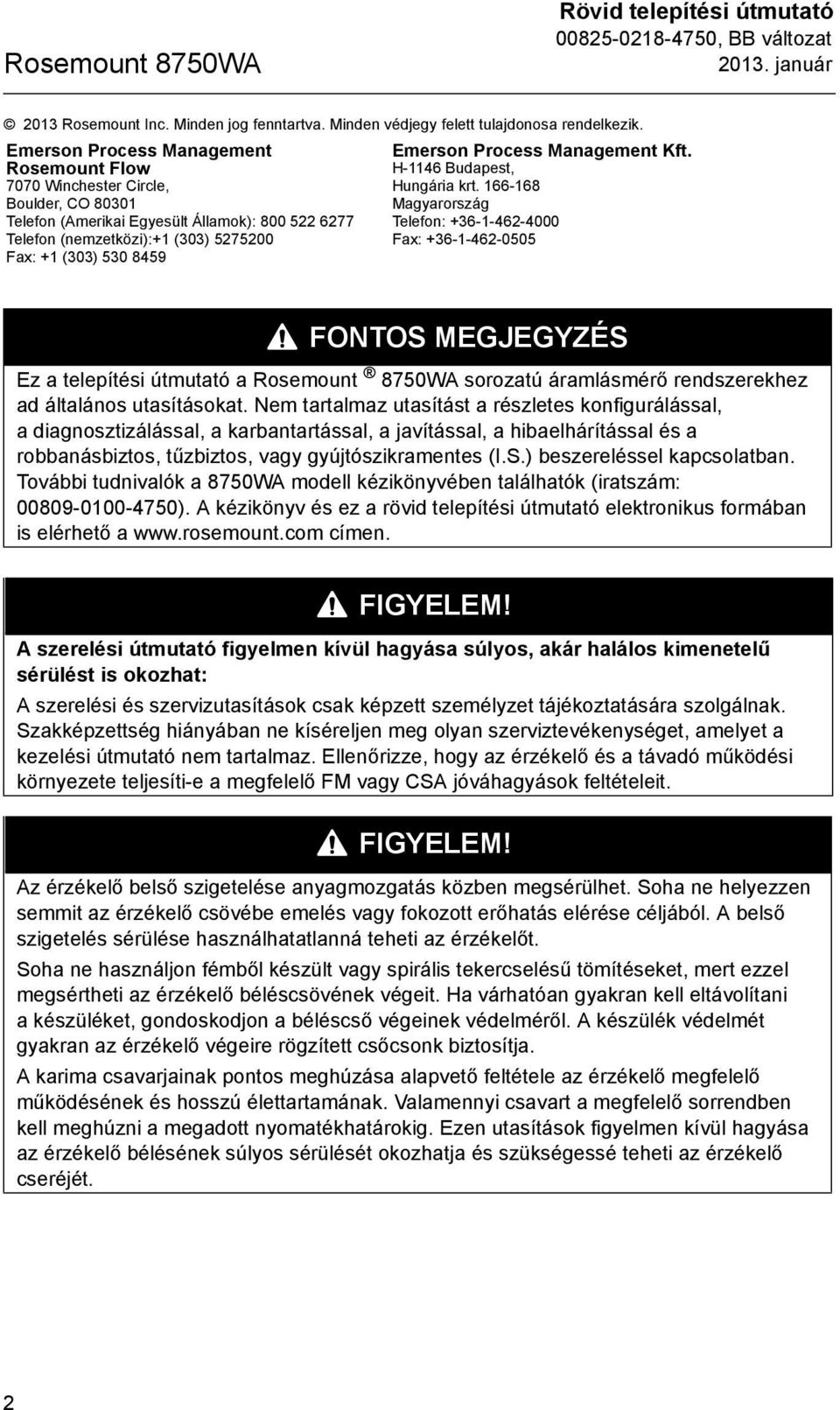 Rosemount 8750WA

Rövid telepítési útmutató
00825-0218-4750, BB változat
2013. január

© 2013 Rosemount Inc. Minden jog fenntartva. Minden védjegy felett tulajdonosa rendelkezik.

Emerson Process Management
Rosemount Flow
7070 Winchester Circle,
Boulder, CO 80301
Telefon (Amerikai Egyesült Államok): 800 522 6277
Telefon (nemzetközi):+1 (303) 5275200
Fax: +1 (303) 530 8459

Emerson Process Management Kft.
H-1146 Budapest,
Hungária krt. 166-168
Magyarország
Telefon: +36-1-462-4000
Fax: +36-1-462-0505

FONTOS MEGJEGYZÉS

Ez a telepítési útmutató a Rosemount ® 8750WA sorozatú áramlásmérő rendszerekhez ad általános utasításokat. Nem tartalmaz utasítást a részletes konfigurálással, a diagnosztizálással, a karbantartással, a javítással, a hibaelhárítással és a robbanásbiztos, tűzbiztos, vagy gyújtószikramentes (I.S.) beszereléssel kapcsolatban. További tudnivalók a 8750WA modell kézikönyvében találhatók (iratszám: 00809-0100-4750). A kézikönyv és ez a rövid telepítési útmutató elektronikus formában is elérhető a www.rosemount.com címen.

FIGYELEM!

A szerelési útmutató figyelmen kívül hagyása súlyos, akár halálos kimenetelű sérülést is okozhat:

A szerelési és szervizutasítások csak képzett személyzet tájékoztatására szolgálnak. Szakképzettség hiányában ne kíséreljen meg olyan szerviztevékenységet, amelyet a kezelési útmutató nem tartalmaz. Ellenőrizze, hogy az érzékelő és a távadó működési környezete teljesíti-e a megfelelő FM vagy CSA jóváhagyások feltételeit.

FIGYELEM!

Az érzékelő belső szigetelése anyagmozgatás közben megsérülhet. Soha ne helyezzen semmit az érzékelő csövébe emelés vagy fokozott erőhatás elérése céljából. A belső szigetelés sérülése használhatatlanná teheti az érzékelőt.

Soha ne használjon fémből készült vagy spirális tekercselésű tömítéseket, mert ezzel megsértheti az érzékelő béléscsövének végeit. Ha várhatóan gyakran kell eltávolítani a készüléket, gondoskodjon a béléscső végeinek védelméről. A készülék védelmét gyakran az érzékelő végeire rögzített csőcsonk biztosítja.

A karima csavarjainak pontos meghúzása alapvető feltétele az érzékelő megfelelő működésének és hosszú élettartamának. Valamennyi csavart a megfelelő sorrendben kell meghúzni a megadott nyomatékhatárokig. Ezen utasítások figyelmen kívül hagyása az érzékelő bélésének súlyos sérülését okozhatja és szükségessé teheti az érzékelő cseréjét.

2